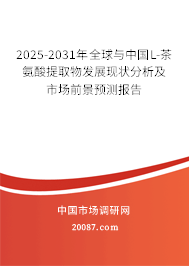 2025-2031年全球与中国L-茶氨酸提取物发展现状分析及市场前景预测报告

中国市场调研网

20087.com